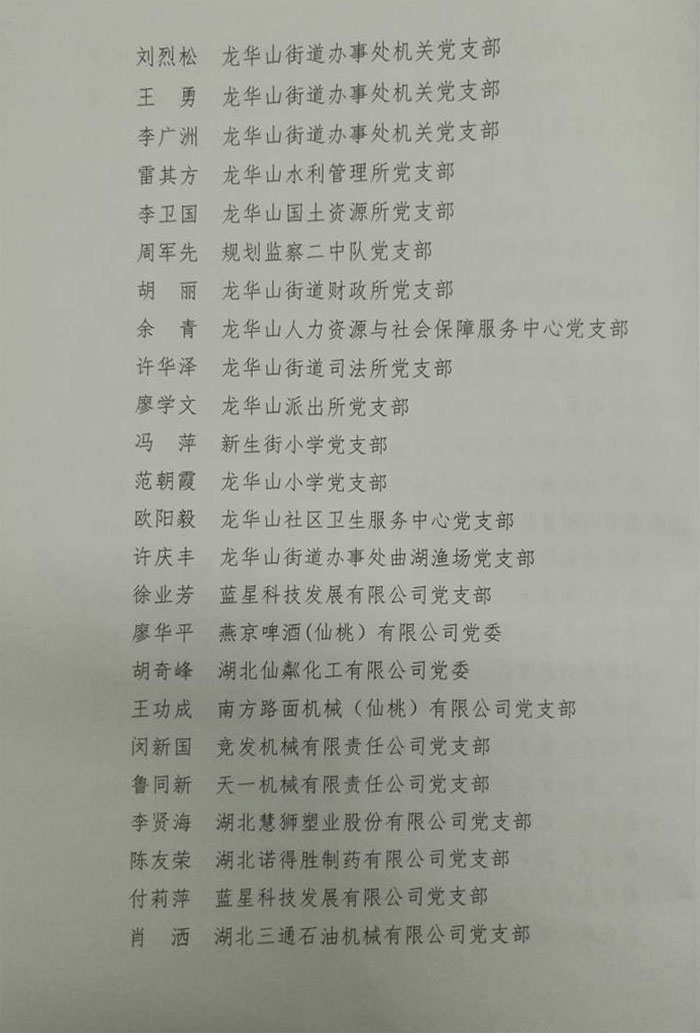 刘烈松　龙华山街道办事处机关党支部
王　勇　龙华山街道办事处机关党支部
李广洲　龙华山街道办事处机关党支部
雷其方　龙华山水利管理所党支部
李卫国　龙华山国土资源所党支部
周军先　规划监察二中队党支部
胡　丽　龙华山街道财政所党支部
余　青　龙华山人力资源与社会保障服务中心党支部
许华泽　龙华山街道司法所党支部
廖学文　龙华山派出所党支部
冯　萍　新生街小学党支部
范朝霞　龙华山小学党支部
欧阳毅　龙华山社区卫生服务中心党支部
许庆丰　龙华山街道办事处曲湖渔场党支部
徐业芳　蓝星科技发展有限公司党支部
廖华平　燕京啤酒(仙桃）有限公司党委
胡奇峰　湖北仙粼化工有限公司党委
王功成　南方路面机械（仙桃）有限公司党支部
闵新国　竞发机械有限责任公司党支部
鲁同新　天一机械有限责任公司党支部
李贤海　湖北慧狮塑业股份有限公司党支部
陈友荣　湖北诺得胜制药有限公司党支部
付莉萍　蓝星科技发展有限公司党支部
肖　洒　湖北三通石油机械有限公司党支部